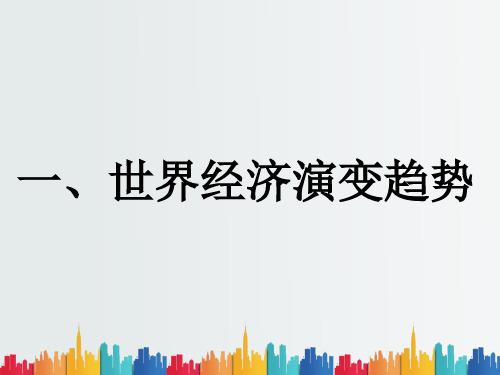 一、世界经济演变趋势